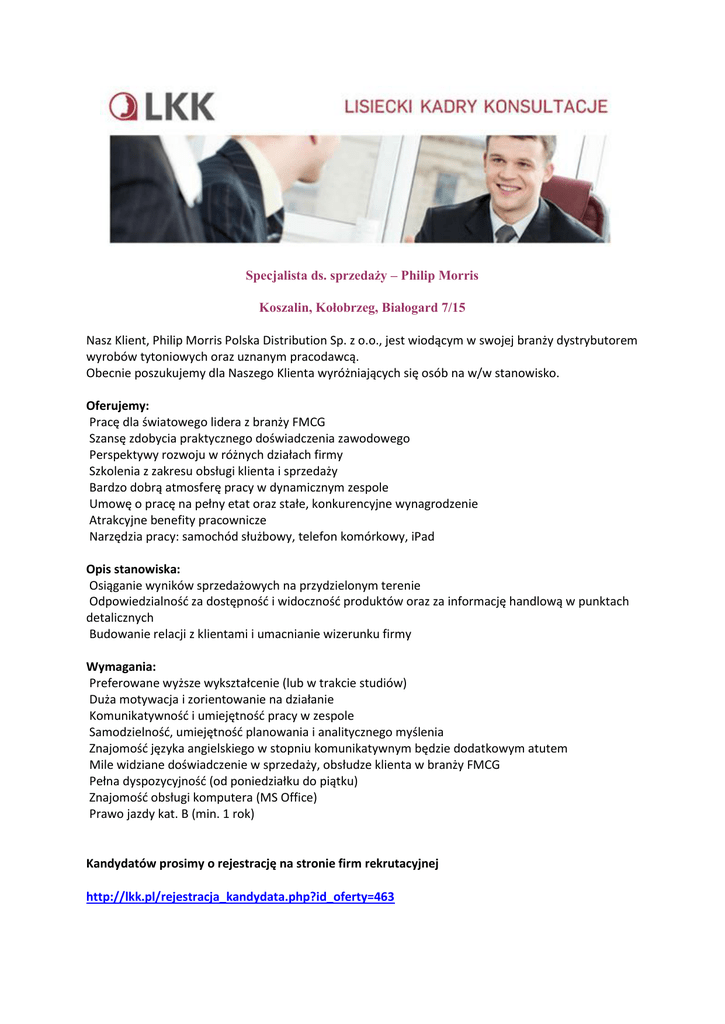 LKK

LISIECKI KADRY KONSULTACJE

Specjalista ds. sprzedaży – Philip Morris

Koszalin, Kołobrzeg, Białogard 7/15

Nasz Klient, Philip Morris Polska Distribution Sp. z o.o., jest wiodącym w swojej branży dystrybutorem wyrobów tytoniowych oraz uznanym pracodawcą.
Obecnie poszukujemy dla Naszego Klienta wyróżniających się osób na w/w stanowisko.

Oferujemy:
Pracę dla światowego lidera z branży FMCG
Szansę zdobycia praktycznego doświadczenia zawodowego
Perspektywy rozwoju w różnych działach firmy
Szkolenia z zakresu obsługi klienta i sprzedaży
Bardzo dobrą atmosferę pracy w dynamicznym zespole
Umowę o pracę na pełny etat oraz stałe, konkurencyjne wynagrodzenie
Atrakcyjne benefity pracownicze
Narzędzia pracy: samochód służbowy, telefon komórkowy, iPad

Opis stanowiska:
Osiąganie wyników sprzedażowych na przydzielonym terenie
Odpowiedzialność za dostępność i widoczność produktów oraz za informację handlową w punktach detalicznych
Budowanie relacji z klientami i umacnianie wizerunku firmy

Wymagania:
Preferowane wyższe wykształcenie (lub w trakcie studiów)
Duża motywacja i zorientowanie na działanie
Komunikatywność i umiejętność pracy w zespole
Samodzielność, umiejętność planowania i analitycznego myślenia
Znajomość języka angielskiego w stopniu komunikatywnym będzie dodatkowym atutem
Mile widziane doświadczenie w sprzedaży, obsłudze klienta w branży FMCG
Pełna dyspozycyjność (od poniedziałku do piątku)
Znajomość obsługi komputera (MS Office)
Prawo jazdy kat. B (min. 1 rok)

Kandydatów prosimy o rejestrację na stronie firm rekrutacyjnej

http://lkk.pl/rejestracja_kandydata.php?id_oferty=463